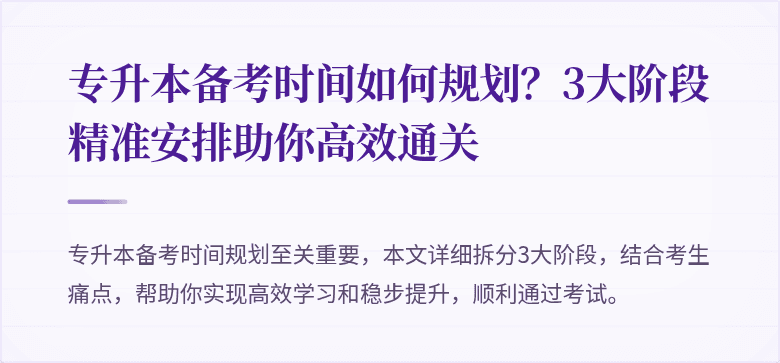 专升本备考时间如何规划？3大阶段精准安排助你高效通关

专升本备考时间规划至关重要，本文详细拆分3大阶段，结合考生痛点，帮助你实现高效学习和稳步提升，顺利通过考试。